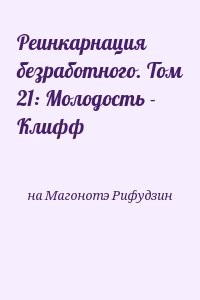 Реинкарнация безработного. Том 21: Молодость - Клифф

на Магонотэ Рифудзин